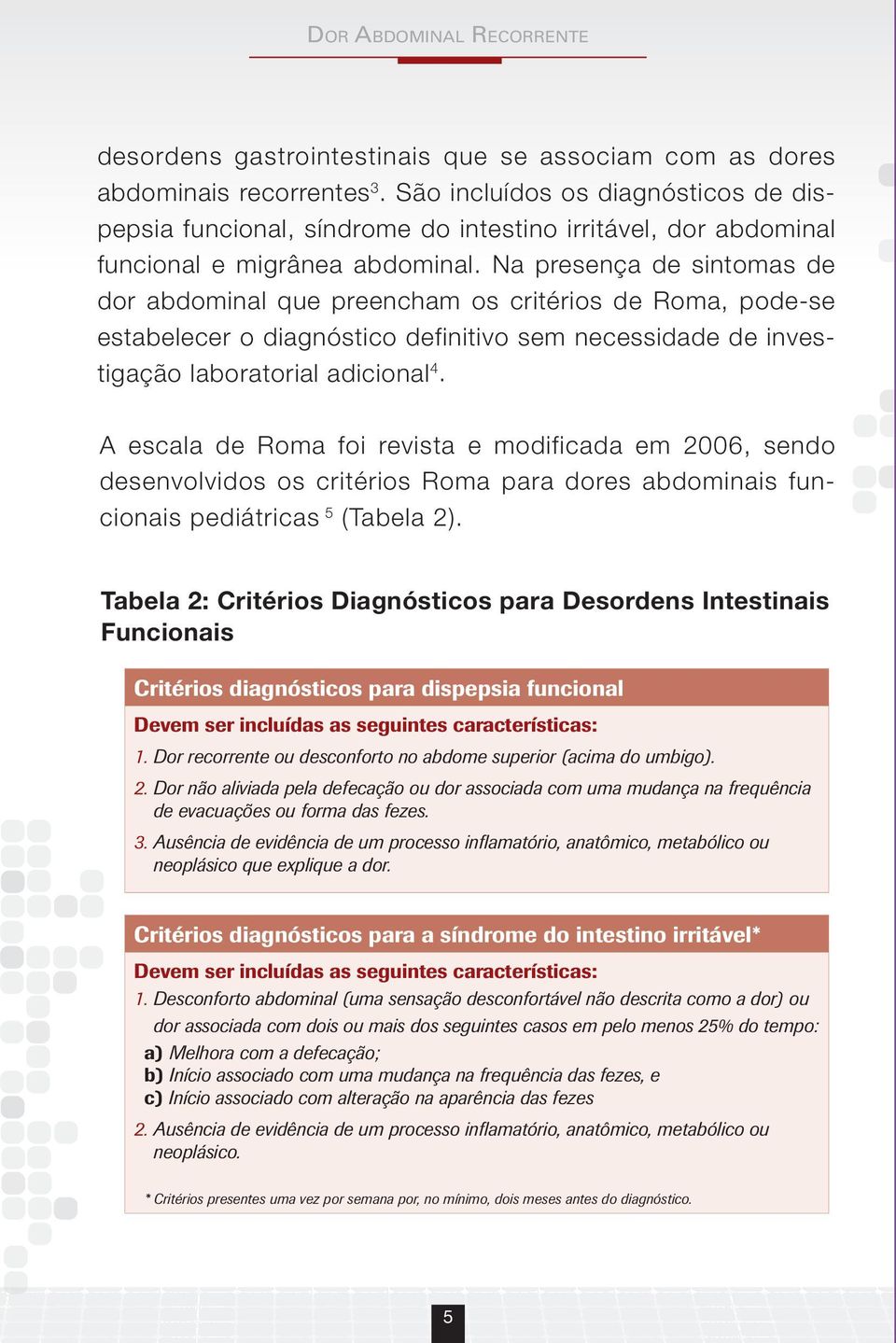 Dor Abdominal Recorrente

desordens gastrointestinais que se associam com as dores abdominais recorrentes$^3$. São incluídos os diagnósticos de dispepsia funcional, síndrome do intestino irritável, dor abdominal funcional e migrânea abdominal. Na presença de sintomas de dor abdominal que preencham os critérios de Roma, pode-se estabelecer o diagnóstico definitivo sem necessidade de investigação laboratorial adicional$^4$.

A escala de Roma foi revista e modificada em 2006, sendo desenvolvidos os critérios Roma para dores abdominais funcionais pediátricas $^5$ (Tabela 2).

Tabela 2: Critérios Diagnósticos para Desordens Intestinais Funcionais

Critérios diagnósticos para dispepsia funcional

Devem ser incluídas as seguintes características:

1. Dor recorrente ou desconforto no abdome superior (acima do umbigo).

2. Dor não aliviada pela defecação ou dor associada com uma mudança na frequência de evacuações ou forma das fezes.

3. Ausência de evidência de um processo inflamatório, anatômico, metabólico ou neoplásico que explique a dor.

Critérios diagnósticos para a síndrome do intestino irritável*

Devem ser incluídas as seguintes características:

1. Desconforto abdominal (uma sensação desconfortável não descrita como a dor) ou dor associada com dois ou mais dos seguintes casos em pelo menos 25% do tempo:
a) Melhora com a defecação;
b) Início associado com uma mudança na frequência das fezes, e
c) Início associado com alteração na aparência das fezes

2. Ausência de evidência de um processo inflamatório, anatômico, metabólico ou neoplásico.

* Critérios presentes uma vez por semana por, no mínimo, dois meses antes do diagnóstico.

5